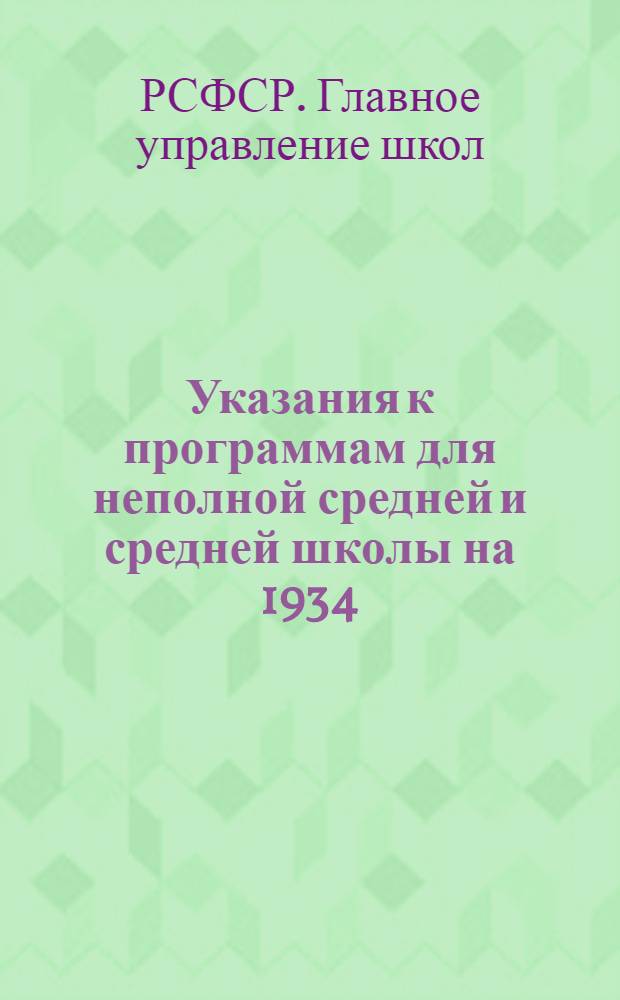 РСФСР. Главное управление школ

Указания к программам для неполной средней и средней школы на 1934